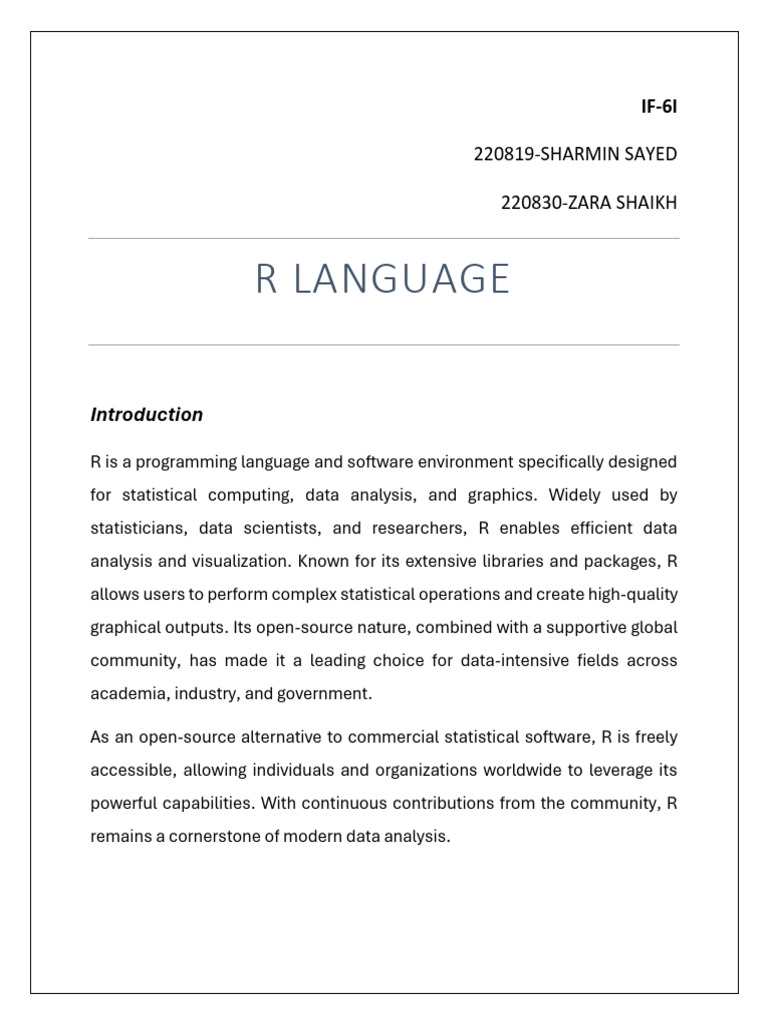 IF-6I

220819-SHARMIN SAYED

220830-ZARA SHAIKH

R LANGUAGE

Introduction

R is a programming language and software environment specifically designed for statistical computing, data analysis, and graphics. Widely used by statisticians, data scientists, and researchers, R enables efficient data analysis and visualization. Known for its extensive libraries and packages, R allows users to perform complex statistical operations and create high-quality graphical outputs. Its open-source nature, combined with a supportive global community, has made it a leading choice for data-intensive fields across academia, industry, and government.

As an open-source alternative to commercial statistical software, R is freely accessible, allowing individuals and organizations worldwide to leverage its powerful capabilities. With continuous contributions from the community, R remains a cornerstone of modern data analysis.